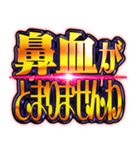 鼻血が
とまりませんわ